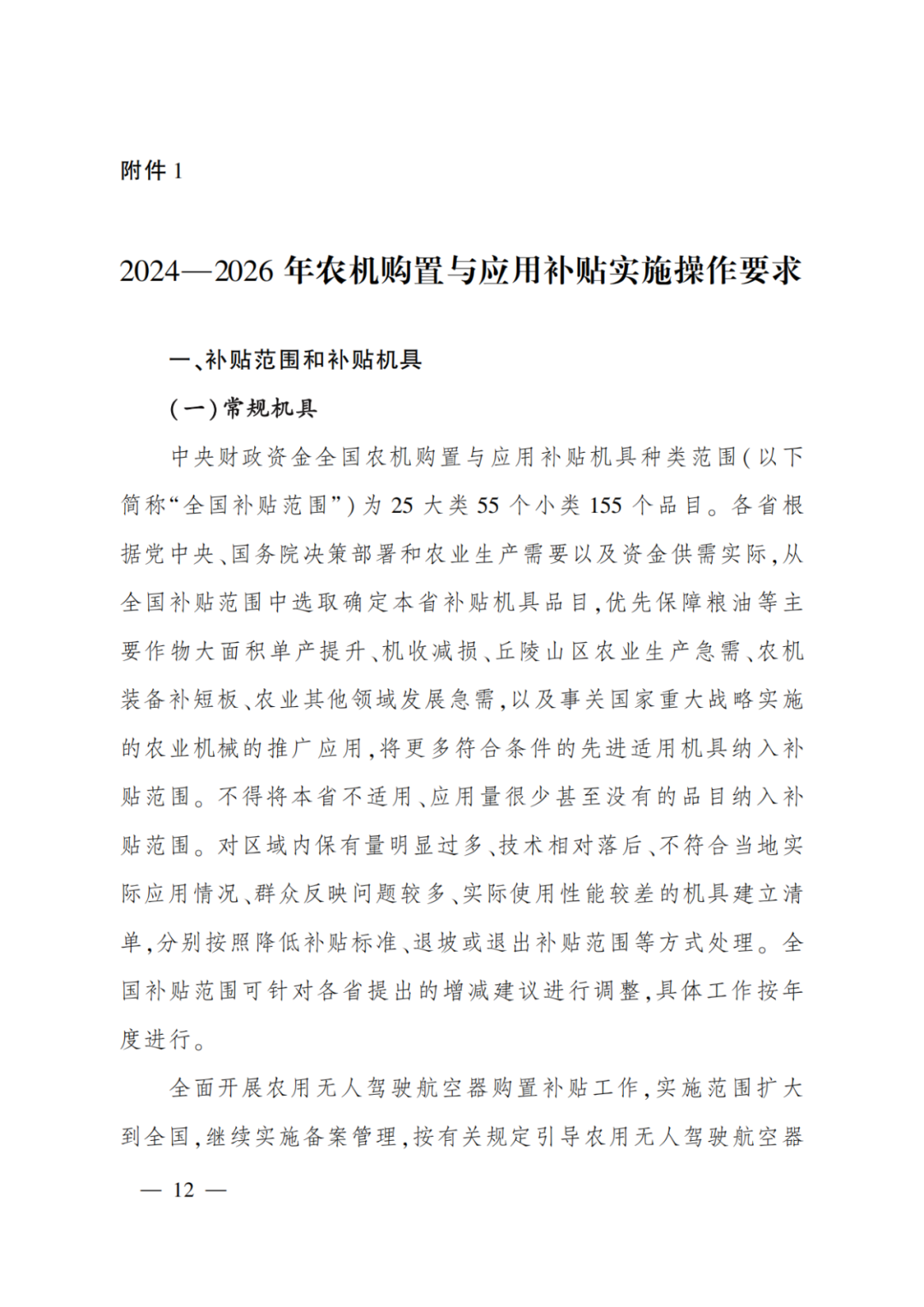 附件 1

2024—2026 年农机购置与应用补贴实施操作要求

一、补贴范围和补贴机具

(一)常规机具

中央财政资金全国农机购置与应用补贴机具种类范围(以下简称“全国补贴范围”)为 25 大类 55 个小类 155 个品目。各省根据党中央、国务院决策部署和农业生产需要以及资金供需实际,从全国补贴范围中选取确定本省补贴机具品目,优先保障粮油等主要作物大面积单产提升、机收减损、丘陵山区农业生产急需、农机装备补短板、农业其他领域发展急需,以及事关国家重大战略实施的农业机械的推广应用,将更多符合条件的先进适用机具纳入补贴范围。不得将本省不适用、应用量很少甚至没有的品目纳入补贴范围。对区域内保有量明显过多、技术相对落后、不符合当地实际应用情况、群众反映问题较多、实际使用性能较差的机具建立清单,分别按照降低补贴标准、退坡或退出补贴范围等方式处理。全国补贴范围可针对各省提出的增减建议进行调整,具体工作按年度进行。

全面开展农用无人驾驶航空器购置补贴工作,实施范围扩大到全国,继续实施备案管理,按有关规定引导农用无人驾驶航空器

— 12 —